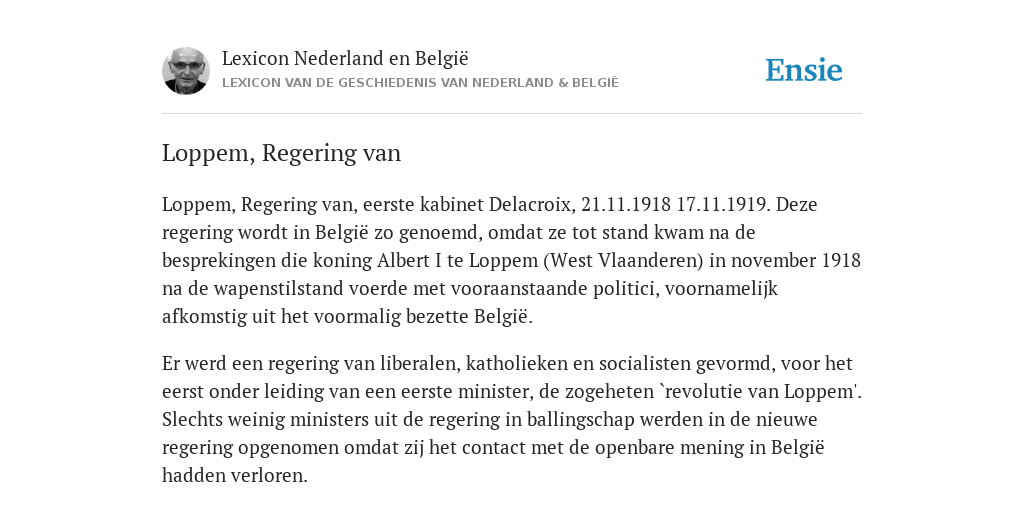 Lexicon Nederland en België
LEXICON VAN DE GESCHIEDENIS VAN NEDERLAND & BELGIË

Ensie

Loppem, Regering van

Loppem, Regering van, eerste kabinet Delacroix, 21.11.1918 17.11.1919. Deze regering wordt in België zo genoemd, omdat ze tot stand kwam na de besprekingen die koning Albert I te Loppem (West Vlaanderen) in november 1918 na de wapenstilstand voerde met vooraanstaande politici, voornamelijk afkomstig uit het voormalig bezette België.

Er werd een regering van liberalen, katholieken en socialisten gevormd, voor het eerst onder leiding van een eerste minister, de zogeheten `revolutie van Loppem'. Slechts weinig ministers uit de regering in ballingschap werden in de nieuwe regering opgenomen omdat zij het contact met de openbare mening in België hadden verloren.